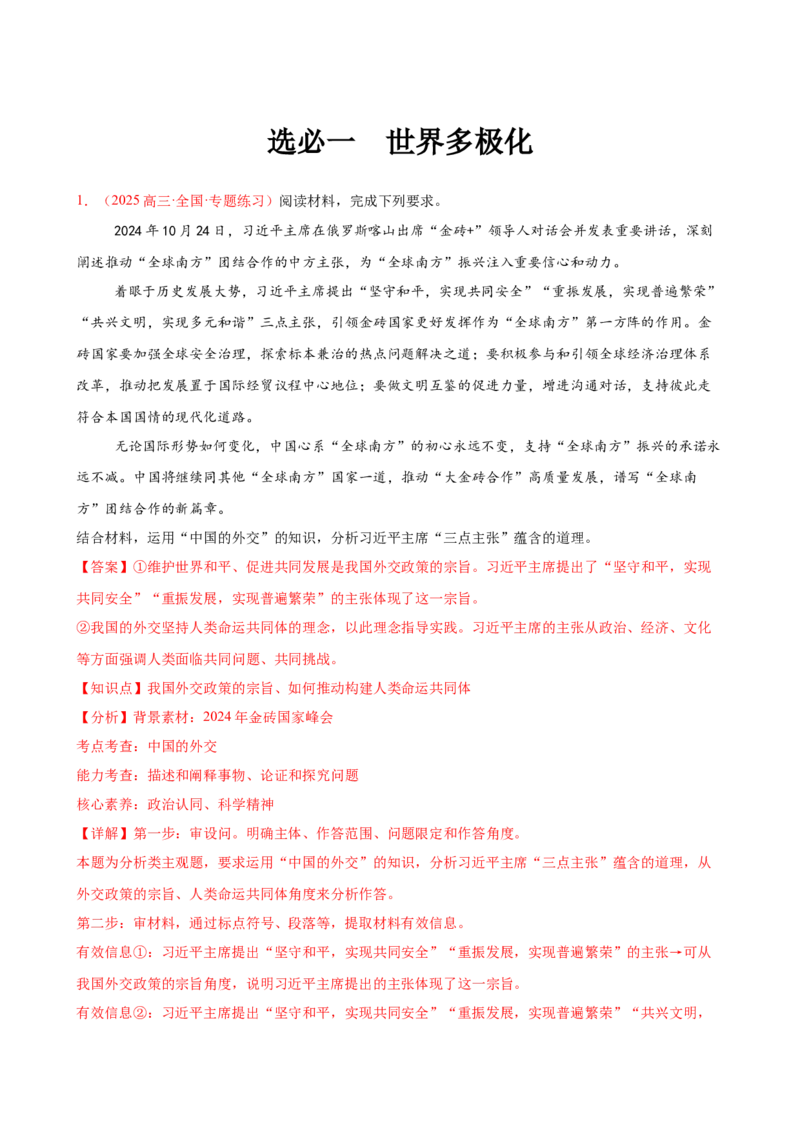 选必一 世界多极化

1.（2025高三·全国·专题练习）阅读材料，完成下列要求。

2024年10月24日，习近平主席在俄罗斯喀山出席“金砖+”领导人对话会并发表重要讲话，深刻阐述推动“全球南方”团结合作的中方主张，为“全球南方”振兴注入重要信心和动力。

着眼于历史发展大势，习近平主席提出“坚守和平，实现共同安全”“重振发展，实现普遍繁荣”“共兴文明，实现多元和谐”三点主张，引领金砖国家更好发挥作为“全球南方”第一方阵的作用。金砖国家要加强全球安全治理，探索标本兼治的热点问题解决之道；要积极参与和引领全球经济治理体系改革，推动把发展置于国际经贸议程中心地位；要做文明互鉴的促进力量，增进沟通对话，支持彼此走符合本国国情的现代化道路。

无论国际形势如何变化，中国心系“全球南方”的初心永远不变，支持“全球南方”振兴的承诺永远不减。中国将继续同其他“全球南方”国家一道，推动“大金砖合作”高质量发展，谱写“全球南方”团结合作的新篇章。

结合材料，运用“中国的外交”的知识，分析习近平主席“三点主张”蕴含的道理。

【答案】①维护世界和平、促进共同发展是我国外交政策的宗旨。习近平主席提出了“坚守和平，实现共同安全”“重振发展，实现普遍繁荣”的主张体现了这一宗旨。

②我国的外交坚持人类命运共同体的理念，以此理念指导实践。习近平主席的主张从政治、经济、文化等方面强调人类面临共同问题、共同挑战。

【知识点】我国外交政策的宗旨、如何推动构建人类命运共同体

【分析】背景素材：2024年金砖国家峰会

考点考查：中国的外交

能力考查：描述和阐释事物、论证和探究问题

核心素养：政治认同、科学精神

【详解】第一步：审设问。明确主体、作答范围、问题限定和作答角度。

本题为分析类主观题，要求运用“中国的外交”的知识，分析习近平主席“三点主张”蕴含的道理，从外交政策的宗旨、人类命运共同体角度来分析作答。

第二步：审材料，通过标点符号、段落等，提取材料有效信息。

有效信息①：习近平主席提出“坚守和平，实现共同安全”“重振发展，实现普遍繁荣”的主张→可从我国外交政策的宗旨角度，说明习近平主席提出的主张体现了这一宗旨。

有效信息②：习近平主席提出“坚守和平，实现共同安全”“重振发展，实现普遍繁荣”“共兴文明，